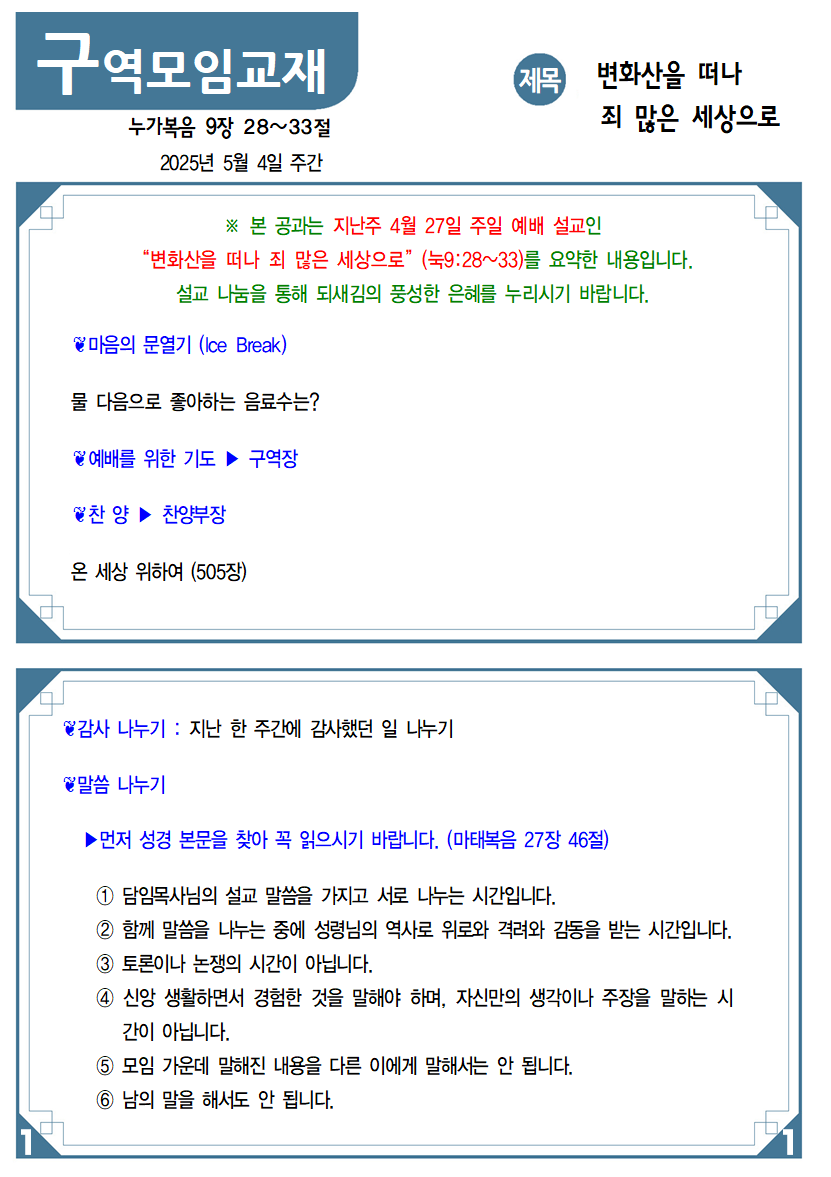 구역모임교재

누가복음 9장 28~33절

2025년 5월 4일 주간

제목 변화산을 떠나 죄 많은 세상으로

※ 본 공과는 지난주 4월 27일 주일 예배 설교인 "변화산을 떠나 죄 많은 세상으로" (눅9:28~33)를 요약한 내용입니다. 설교 나눔을 통해 되새김의 풍성한 은혜를 누리시기 바랍니다.

❦마음의 문열기 (Ice Break)

물 다음으로 좋아하는 음료수는?

❦예배를 위한 기도 ▶ 구역장

❦찬 양 ▶ 찬양부장

온 세상 위하여 (505장)

❦감사 나누기 : 지난 한 주간에 감사했던 일 나누기

❦말씀 나누기

▶먼저 성경 본문을 찾아 꼭 읽으시기 바랍니다. (마태복음 27장 46절)

① 담임목사님의 설교 말씀을 가지고 서로 나누는 시간입니다.
② 함께 말씀을 나누는 중에 성령님의 역사로 위로와 격려와 감동을 받는 시간입니다.
③ 토론이나 논쟁의 시간이 아닙니다.
④ 신앙 생활하면서 경험한 것을 말해야 하며, 자신만의 생각이나 주장을 말하는 시간이 아닙니다.
⑤ 모임 가운데 말해진 내용을 다른 이에게 말해서는 안 됩니다.
⑥ 남의 말을 해서도 안 됩니다.

1 1